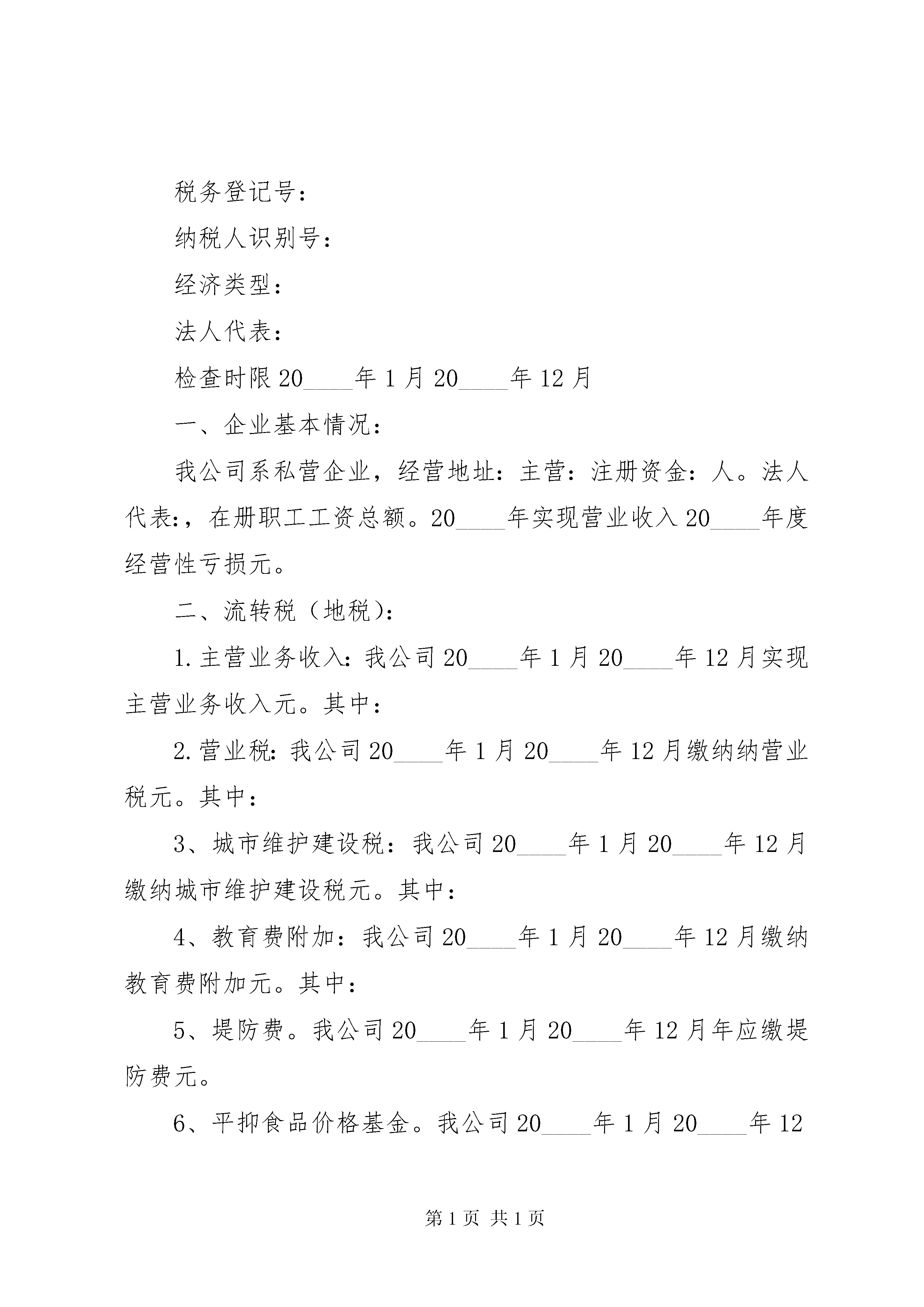 税务登记号：

纳税人识别号：

经济类型：

法人代表：

检查时限20____年1月20____年12月

一、企业基本情况：

我公司系私营企业，经营地址：主营：注册资金：人。法人代表:，在册职工工资总额。20____年实现营业收入20____年度经营性亏损元。

二、流转税（地税）：

1.主营业务收入：我公司20____年1月20____年12月实现主营业务收入元。其中：

2.营业税：我公司20____年1月20____年12月缴纳纳营业税元。其中：

3、城市维护建设税：我公司20____年1月20____年12月缴纳城市维护建设税元。其中：

4、教育费附加：我公司20____年1月20____年12月缴纳教育费附加元。其中：

5、堤防费。我公司20____年1月20____年12月年应缴堤防费元。

6、平抑食品价格基金。我公司20____年1月20____年12

第1页 共1页